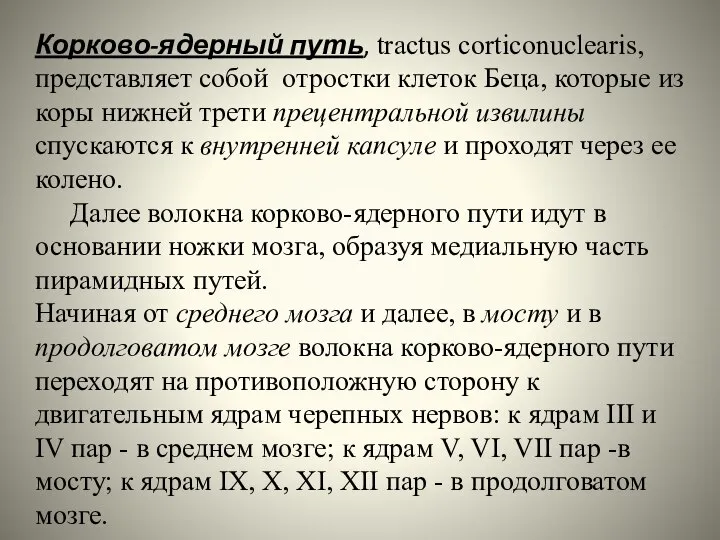 Корково-ядерный путь, tractus corticonuclearis, представляет собой  отростки клеток Беца, которые из коры нижней трети прецентральной извилины спускаются к внутренней капсуле и проходят через ее колено.

Далее волокна корково-ядерного пути идут в основании ножки мозга, образуя медиальную часть пирамидных путей.
Начиная от среднего мозга и далее, в мосту и в продолговатом мозге волокна корково-ядерного пути переходят на противоположную сторону к двигательным ядрам черепных нервов: к ядрам III и IV пар - в среднем мозге; к ядрам V, VI, VII пар -в мосту; к ядрам IX, X, XI, XII пар - в продолговатом мозге.